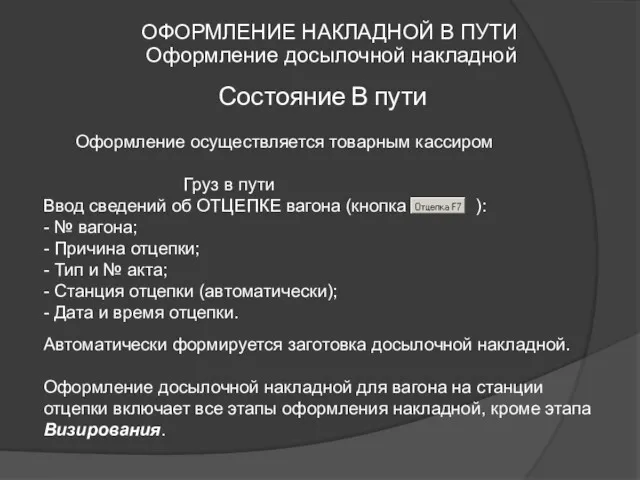 ОФОРМЛЕНИЕ НАКЛАДНОЙ В ПУТИ
Оформление досылочной накладной

Состояние В пути

Оформление осуществляется товарным кассиром

Груз в пути
Ввод сведений об ОТЦЕПКЕ вагона (кнопка Отцепка F7 ):
- № вагона;
- Причина отцепки;
- Тип и № акта;
- Станция отцепки (автоматически);
- Дата и время отцепки.

Автоматически формируется заготовка досылочной накладной.

Оформление досылочной накладной для вагона на станции отцепки включает все этапы оформления накладной, кроме этапа Визирования.